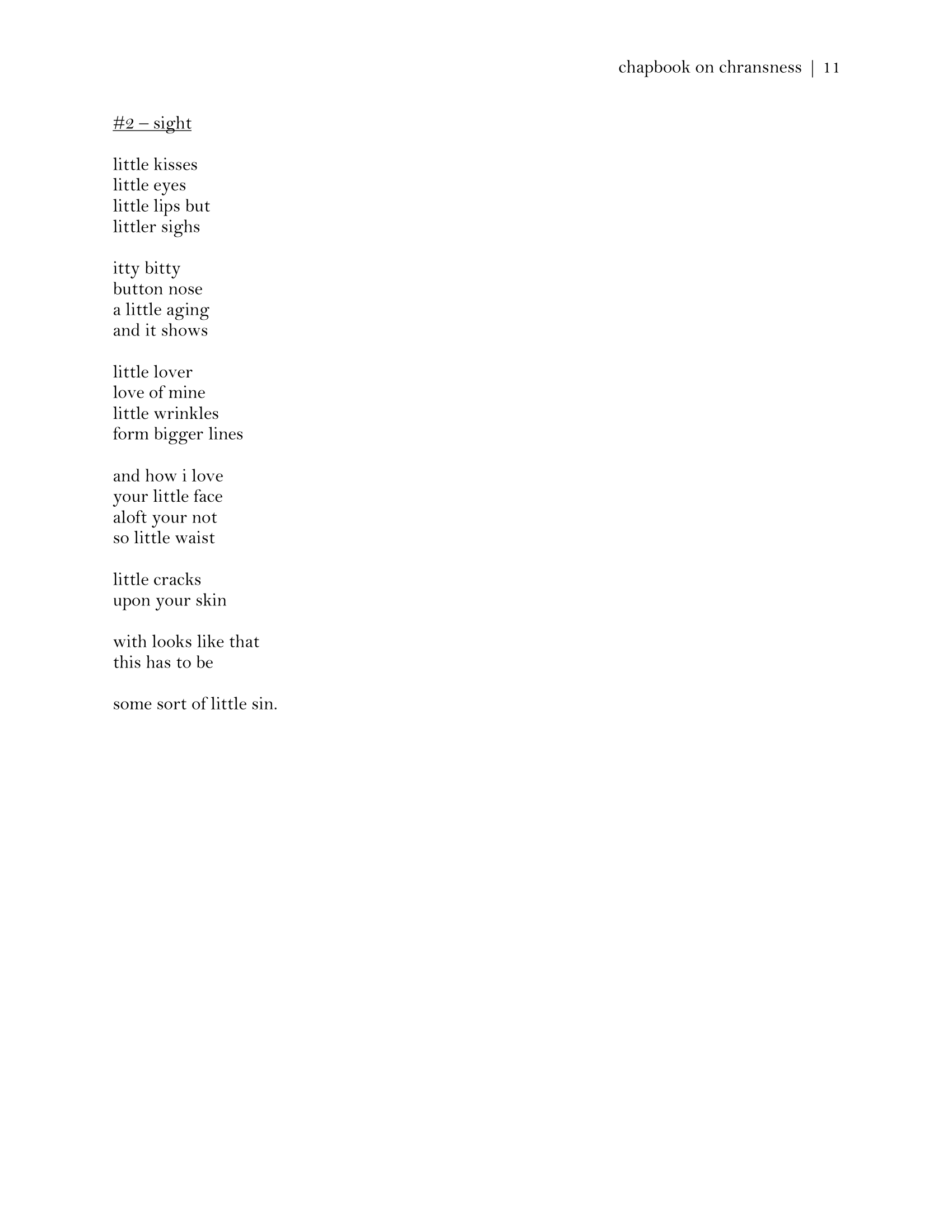 chapbook on chransness | 11

#2 – sight

little kisses
little eyes
little lips but
littler sighs

itty bitty
button nose
a little aging
and it shows

little lover
love of mine
little wrinkles
form bigger lines

and how i love
your little face
aloft your not
so little waist

little cracks
upon your skin

with looks like that
this has to be

some sort of little sin.